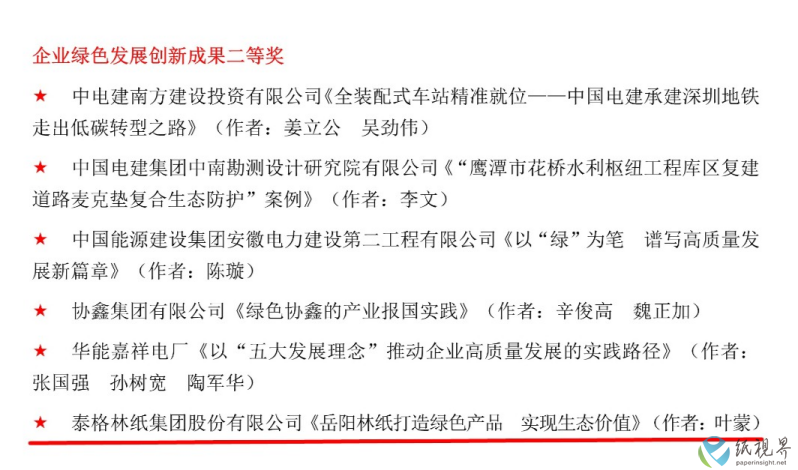 企业绿色发展创新成果二等奖

★ 中电建南方建设投资有限公司《全装配式车站精准就位——中国电建承建深圳地铁走出低碳转型之路》（作者：姜立公　吴劲伟）

★ 中国电建集团中南勘测设计研究院有限公司《“鹰潭市花桥水利枢纽工程库区复建道路麦克垫复合生态防护”案例》（作者：李文）

★ 中国能源建设集团安徽电力建设第二工程有限公司《以“绿”为笔　谱写高质量发展新篇章》（作者：陈璇）

★ 协鑫集团有限公司《绿色协鑫的产业报国实践》（作者：辛俊高　魏正加）

★ 华能嘉祥电厂《以“五大发展理念”推动企业高质量发展的实践路径》（作者：张国强　孙树宽　陶军华）

★ 泰格林纸集团股份有限公司《岳阳林纸打造绿色产品　实现生态价值》（作者：叶蒙）

纸视界
paperinsight.net